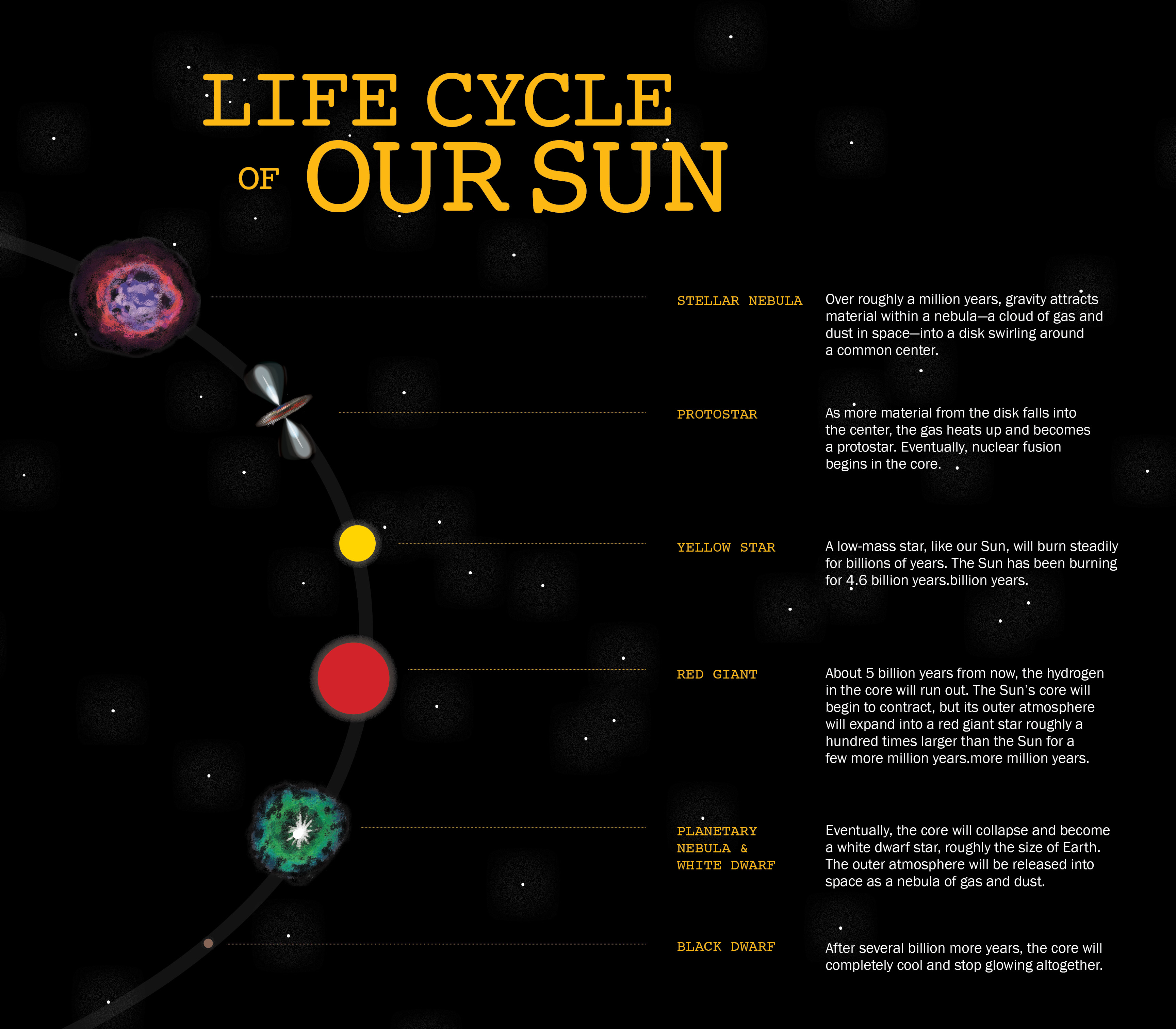 LIFE CYCLE OF OUR SUN

STELLAR NEBULA

Over roughly a million years, gravity attracts material within a nebula—a cloud of gas and dust in space—into a disk swirling around a common center.

PROTOSTAR

As more material from the disk falls into the center, the gas heats up and becomes a protostar. Eventually, nuclear fusion begins in the core.

YELLOW STAR

A low-mass star, like our Sun, will burn steadily for billions of years. The Sun has been burning for 4.6 billion years.billion years.

RED GIANT

About 5 billion years from now, the hydrogen in the core will run out. The Sun's core will begin to contract, but its outer atmosphere will expand into a red giant star roughly a hundred times larger than the Sun for a few more million years.more million years.

PLANETARY NEBULA & WHITE DWARF

Eventually, the core will collapse and become a white dwarf star, roughly the size of Earth. The outer atmosphere will be released into space as a nebula of gas and dust.

BLACK DWARF

After several billion more years, the core will completely cool and stop glowing altogether.